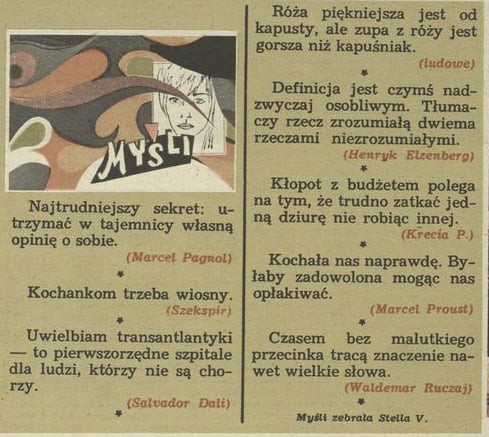 MYŚLI

Najtrudniejszy sekret: utrzymać w tajemnicy własną opinię o sobie.

(Marcel Pagnol)

*

Kochankom trzeba wiosny.

(Szekspir)

*

Uwielbiam transantlantyki — to pierwszorzędne szpitale dla ludzi, którzy nie są chorzy.

(Salvador Dali)

*

Róża piękniejsza jest od kapusty, ale zupa z róży jest gorsza niż kapuśniak.

(ludowe)

*

Definicja jest czymś nadzwyczaj osobliwym. Tłumaczy rzecz zrozumiałą dwiema rzeczami niezrozumiałymi.

(Henryk Elzenberg)

*

Kłopot z budżetem polega na tym, że trudno zatkać jedną dziurę nie robiąc innej.

(Krecia P.)

*

Kochała nas naprawdę. Byłaby zadowolona mogąc nas opłakiwać.

(Marcel Proust)

*

Czasem bez malutkiego przecinka tracą znaczenie nawet wielkie słowa.

(Waldemar Ruczaj)

*

Myśli zebrała Stella V.